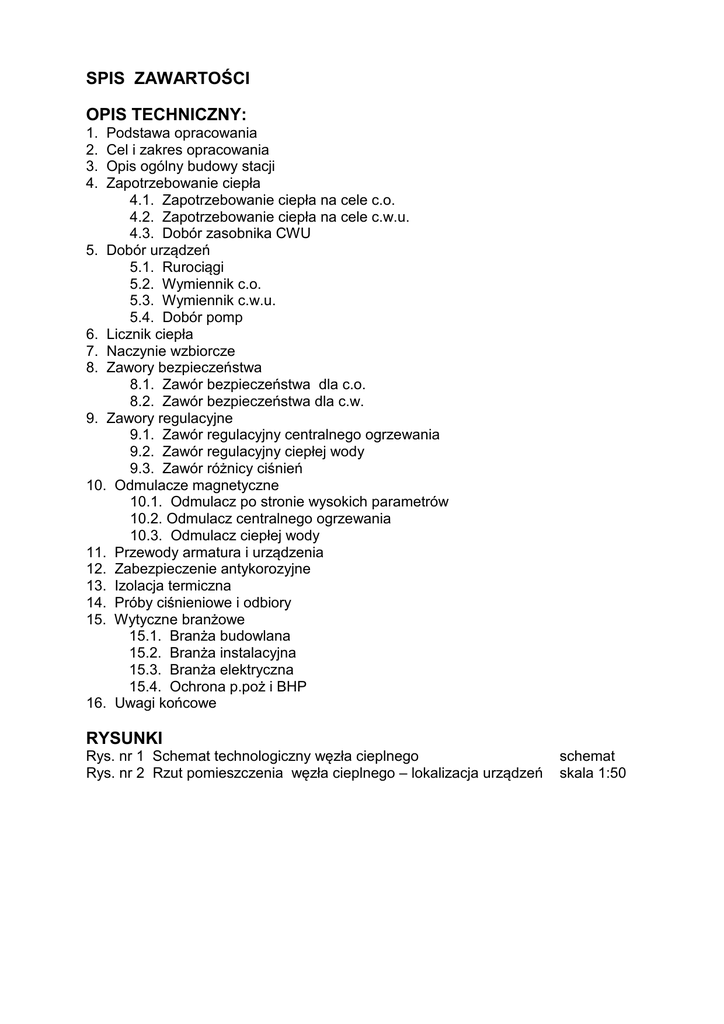 SPIS ZAWARTOŚCI

OPIS TECHNICZNY:
1. Podstawa opracowania
2. Cel i zakres opracowania
3. Opis ogólny budowy stacji
4. Zapotrzebowanie ciepła
4.1. Zapotrzebowanie ciepła na cele c.o.
4.2. Zapotrzebowanie ciepła na cele c.w.u.
4.3. Dobór zasobnika CWU
5. Dobór urządzeń
5.1. Rurociągi
5.2. Wymiennik c.o.
5.3. Wymiennik c.w.u.
5.4. Dobór pomp
6. Licznik ciepła
7. Naczynie wzbiorcze
8. Zawory bezpieczeństwa
8.1. Zawór bezpieczeństwa dla c.o.
8.2. Zawór bezpieczeństwa dla c.w.
9. Zawory regulacyjne
9.1. Zawór regulacyjny centralnego ogrzewania
9.2. Zawór regulacyjny ciepłej wody
9.3. Zawór różnicy ciśnień
10. Odmulacze magnetyczne
10.1. Odmulacz po stronie wysokich parametrów
10.2. Odmulacz centralnego ogrzewania
10.3. Odmulacz ciepłej wody
11. Przewody armatura i urządzenia
12. Zabezpieczenie antykorozyjne
13. Izolacja termiczna
14. Próby ciśnieniowe i odbiory
15. Wytyczne branżowe
15.1. Branża budowlana
15.2. Branża instalacyjna
15.3. Branża elektryczna
15.4. Ochrona p.poż i BHP
16. Uwagi końcowe

RYSUNKI
Rys. nr 1 Schemat technologiczny węzła cieplnego schemat
Rys. nr 2 Rzut pomieszczenia węzła cieplnego – lokalizacja urządzeń skala 1:50